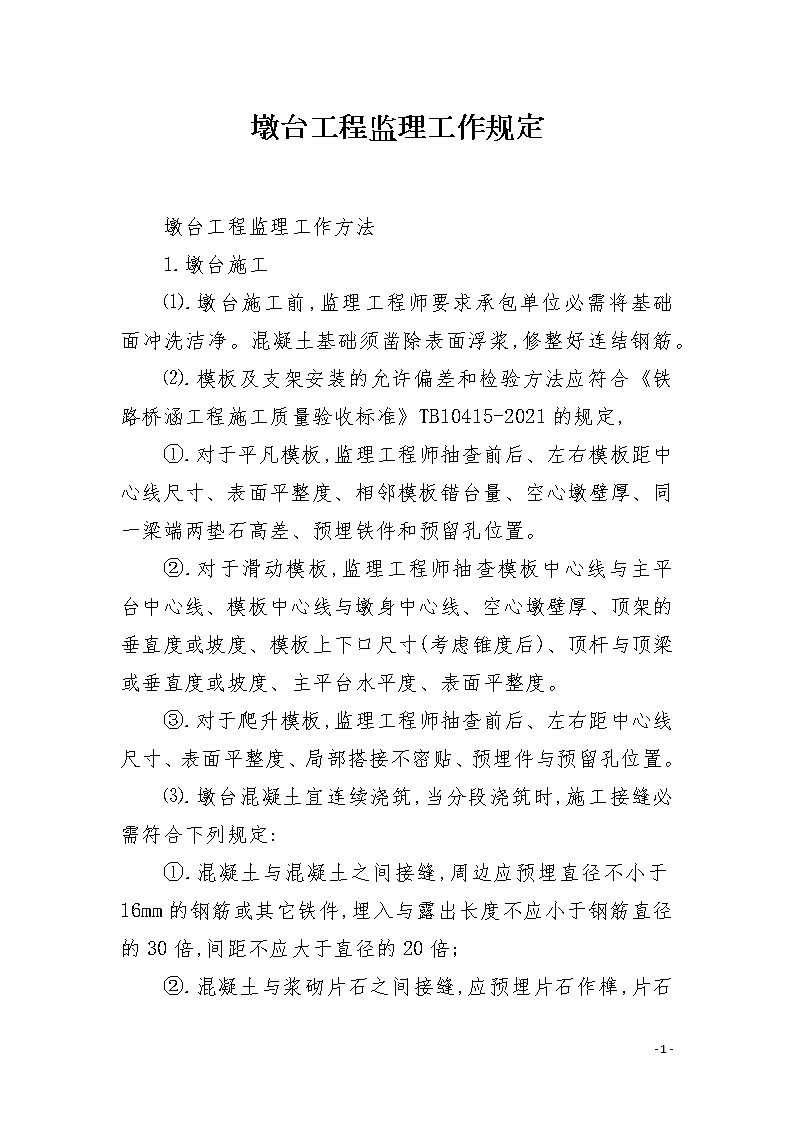 墩台工程监理工作规定

墩台工程监理工作方法

1.墩台施工

⑴.墩台施工前,监理工程师要求承包单位必需将基础面冲洗洁净。混凝土基础须凿除表面浮浆,修整好连结钢筋。

⑵.模板及支架安装的允许偏差和检验方法应符合《铁路桥涵工程施工质量验收标准》TB10415-2021的规定,

①.对于平凡模板,监理工程师抽查前后、左右模板距中心线尺寸、表面平整度、相邻模板错台量、空心墩壁厚、同一梁端两垫石高差、预埋铁件和预留孔位置。

②.对于滑动模板,监理工程师抽查模板中心线与主平台中心线、模板中心线与墩身中心线、空心墩壁厚、顶架的垂直度或坡度、模板上下口尺寸(考虑锥度后)、顶杆与顶梁或垂直度或坡度、主平台水平度、表面平整度。

③.对于爬升模板,监理工程师抽查前后、左右距中心线尺寸、表面平整度、局部搭接不密贴、预埋件与预留孔位置。

⑶.墩台混凝土宜连续浇筑,当分段浇筑时,施工接缝必需符合下列规定:

①.混凝土与混凝土之间接缝,周边应预埋直径不小于16mm的钢筋或其它铁件,埋入与露出长度不应小于钢筋直径的30倍,间距不应大于直径的20倍;

②.混凝土与浆砌片石之间接缝,应预埋片石作榫,片石

-1-